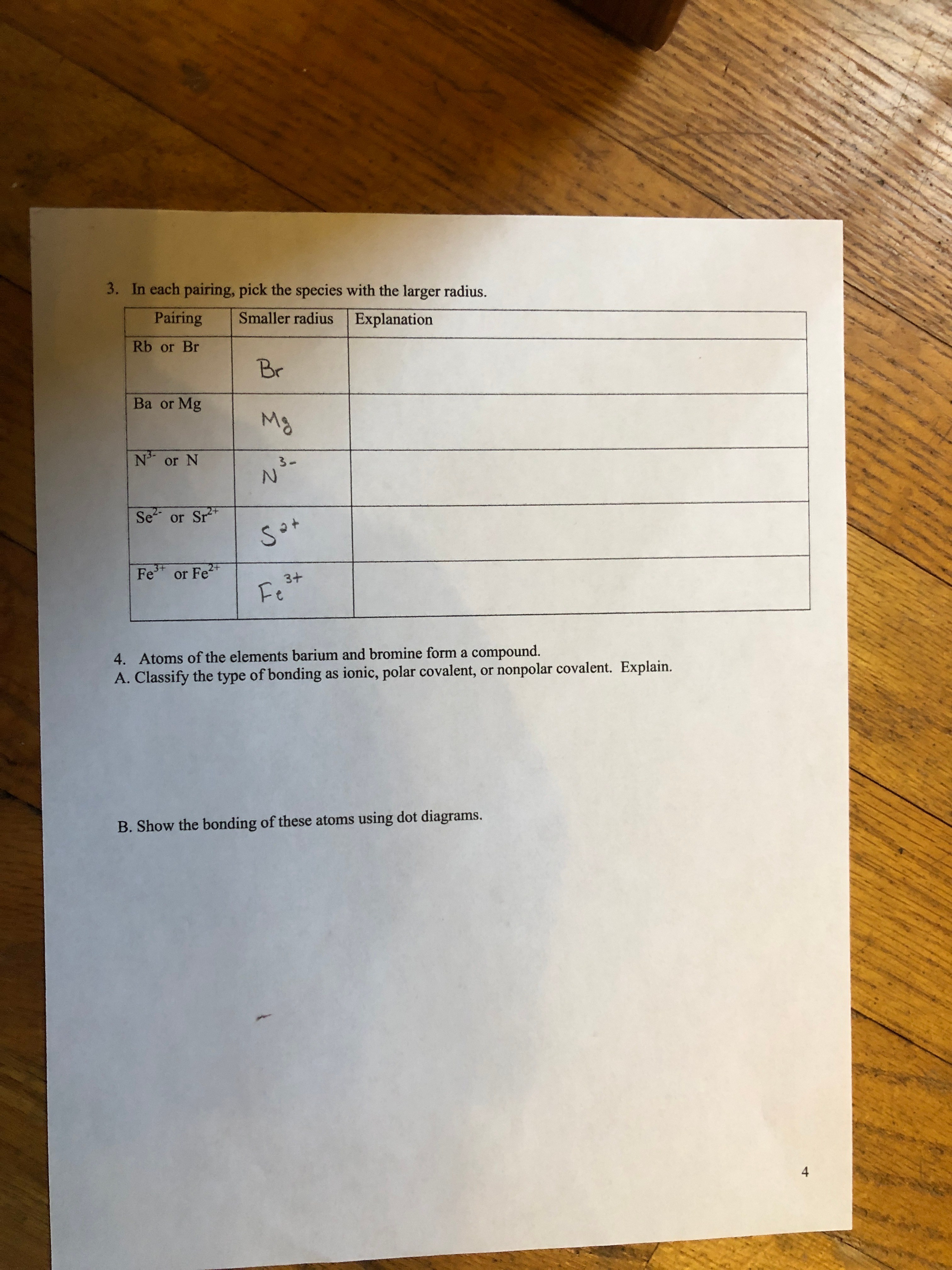 3. In each pairing, pick the species with the larger radius.

| Pairing | Smaller radius | Explanation |
|---|---|---|
| Rb or Br | Br | |
| Ba or Mg | Mg | |
| $N^{3-}$ or N | $N^{3-}$ | |
| $Se^{2-}$ or $Sr^{2+}$ | $S^{2+}$ | |
| $Fe^{3+}$ or $Fe^{2+}$ | $Fe^{3+}$ | |

4. Atoms of the elements barium and bromine form a compound.
A. Classify the type of bonding as ionic, polar covalent, or nonpolar covalent. Explain.

B. Show the bonding of these atoms using dot diagrams.

4